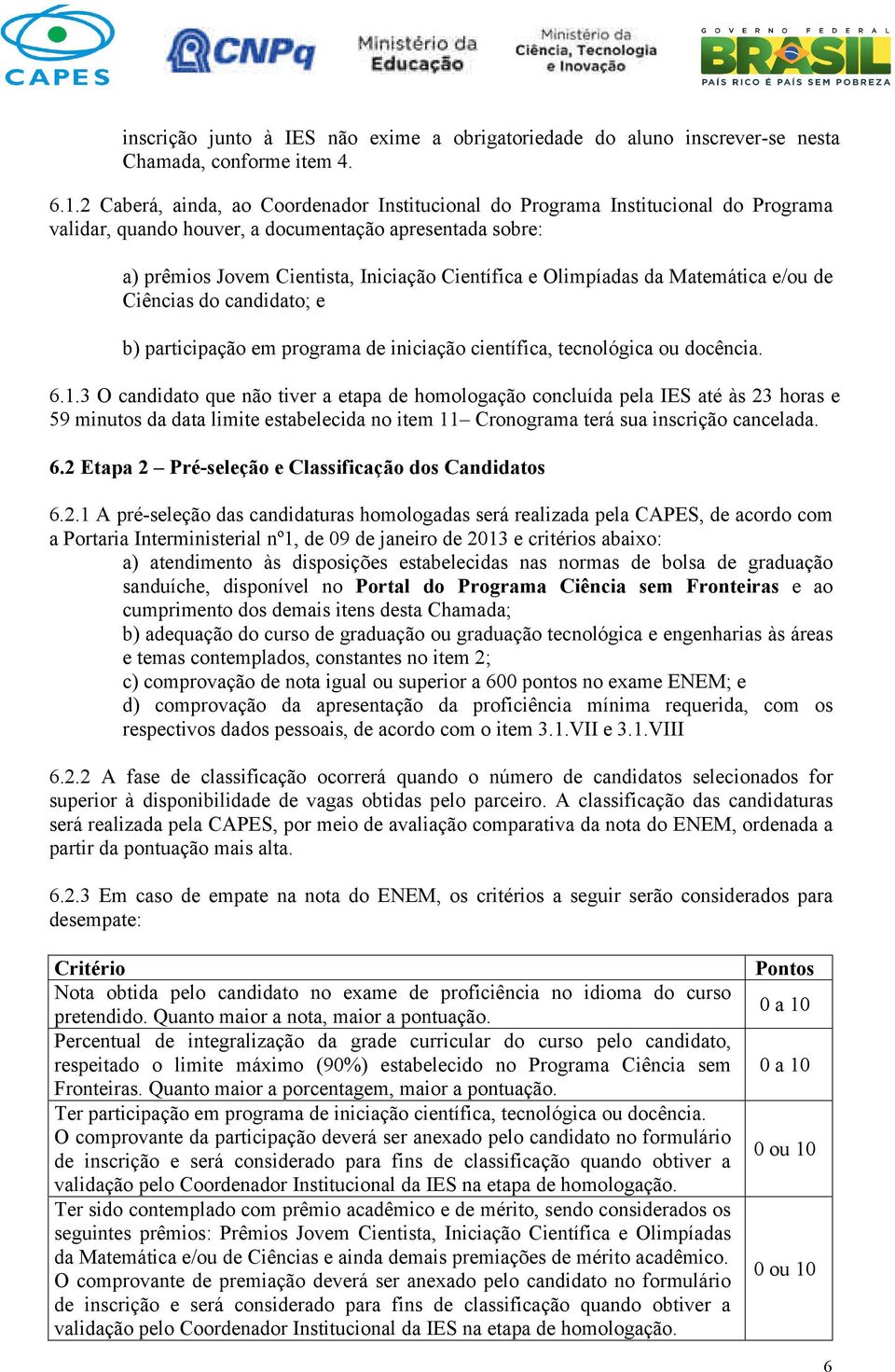 CAPES CNPq Ministério da Educação Ministério da Ciência, Tecnologia e Inovação GOVERNO FEDERAL BRASIL PAÍS RICO É PAÍS SEM POBREZA

inscrição junto à IES não exime a obrigatoriedade do aluno inscrever-se nesta Chamada, conforme item 4.

6.1.2 Caberá, ainda, ao Coordenador Institucional do Programa Institucional do Programa validar, quando houver, a documentação apresentada sobre:

a) prêmios Jovem Cientista, Iniciação Científica e Olimpíadas da Matemática e/ou de Ciências do candidato; e

b) participação em programa de iniciação científica, tecnológica ou docência.

6.1.3 O candidato que não tiver a etapa de homologação concluída pela IES até às 23 horas e 59 minutos da data limite estabelecida no item 11– Cronograma terá sua inscrição cancelada.

6.2 Etapa 2 – Pré-seleção e Classificação dos Candidatos

6.2.1 A pré-seleção das candidaturas homologadas será realizada pela CAPES, de acordo com a Portaria Interministerial nº1, de 09 de janeiro de 2013 e critérios abaixo:
a) atendimento às disposições estabelecidas nas normas de bolsa de graduação sanduíche, disponível no Portal do Programa Ciência sem Fronteiras e ao cumprimento dos demais itens desta Chamada;
b) adequação do curso de graduação ou graduação tecnológica e engenharias às áreas e temas contemplados, constantes no item 2;
c) comprovação de nota igual ou superior a 600 pontos no exame ENEM; e
d) comprovação da apresentação da proficiência mínima requerida, com os respectivos dados pessoais, de acordo com o item 3.1.VII e 3.1.VIII

6.2.2 A fase de classificação ocorrerá quando o número de candidatos selecionados for superior à disponibilidade de vagas obtidas pelo parceiro. A classificação das candidaturas será realizada pela CAPES, por meio de avaliação comparativa da nota do ENEM, ordenada a partir da pontuação mais alta.

6.2.3 Em caso de empate na nota do ENEM, os critérios a seguir serão considerados para desempate:

| Critério | Pontos |
|---|---|
| Nota obtida pelo candidato no exame de proficiência no idioma do curso pretendido. Quanto maior a nota, maior a pontuação. | 0 a 10 |
| Percentual de integralização da grade curricular do curso pelo candidato, respeitado o limite máximo (90%) estabelecido no Programa Ciência sem Fronteiras. Quanto maior a porcentagem, maior a pontuação. | 0 a 10 |
| Ter participação em programa de iniciação científica, tecnológica ou docência. O comprovante da participação deverá ser anexado pelo candidato no formulário de inscrição e será considerado para fins de classificação quando obtiver a validação pelo Coordenador Institucional da IES na etapa de homologação. | 0 ou 10 |
| Ter sido contemplado com prêmio acadêmico e de mérito, sendo considerados os seguintes prêmios: Prêmios Jovem Cientista, Iniciação Científica e Olimpíadas da Matemática e/ou de Ciências e ainda demais premiações de mérito acadêmico. O comprovante de premiação deverá ser anexado pelo candidato no formulário de inscrição e será considerado para fins de classificação quando obtiver a validação pelo Coordenador Institucional da IES na etapa de homologação. | 0 ou 10 |

6